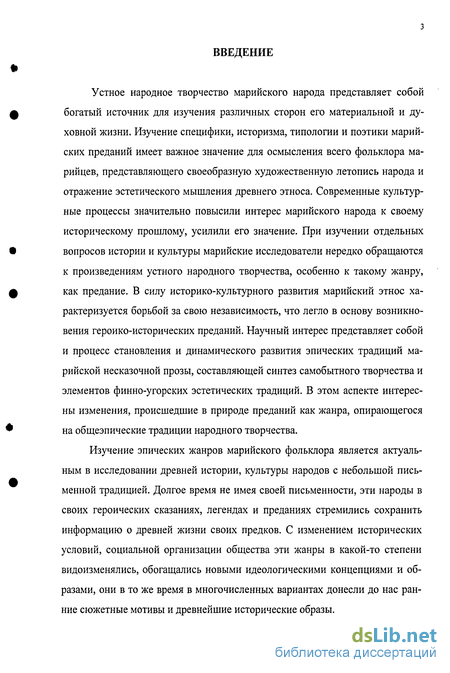 3

ВВЕДЕНИЕ

Устное народное творчество марийского народа представляет собой богатый источник для изучения различных сторон его материальной и духовной жизни. Изучение специфики, историзма, типологии и поэтики марийских преданий имеет важное значение для осмысления всего фольклора марийцев, представляющего своеобразную художественную летопись народа и отражение эстетического мышления древнего этноса. Современные культурные процессы значительно повысили интерес марийского народа к своему историческому прошлому, усилили его значение. При изучении отдельных вопросов истории и культуры марийские исследователи нередко обращаются к произведениям устного народного творчества, особенно к такому жанру, как предание. В силу историко-культурного развития марийский этнос характеризуется борьбой за свою независимость, что легло в основу возникновения героико-исторических преданий. Научный интерес представляет собой и процесс становления и динамического развития эпических традиций марийской несказочной прозы, составляющей синтез самобытного творчества и элементов финно-угорских эстетических традиций. В этом аспекте интересны изменения, происшедшие в природе преданий как жанра, опирающегося на общеэпические традиции народного творчества.

Изучение эпических жанров марийского фольклора является актуальным в исследовании древней истории, культуры народов с небольшой письменной традицией. Долгое время не имея своей письменности, эти народы в своих героических сказаниях, легендах и преданиях стремились сохранить информацию о древней жизни своих предков. С изменением исторических условий, социальной организации общества эти жанры в какой-то степени видоизменялись, обогащались новыми идеологическими концепциями и образами, они в то же время в многочисленных вариантах донесли до нас ранние сюжетные мотивы и древнейшие исторические образы.

dsLib.net
библиотека диссертаций